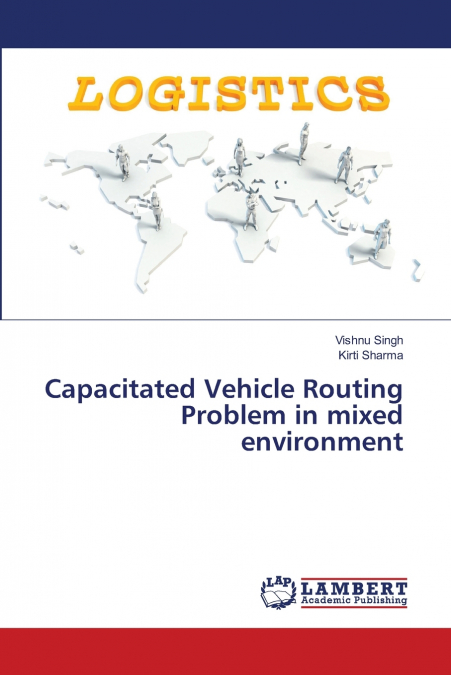 LOGISTICS

Vishnu Singh
Kirti Sharma

Capacitated Vehicle Routing Problem in mixed environment

LAP
LAMBERT
Academic Publishing